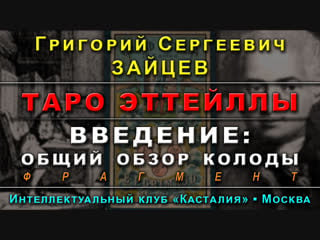 Григорий Сергеевич
ЗАЙЦЕВ

ТАРО ЭТТЕЙЛЛЫ

ВВЕДЕНИЕ:
ОБЩИЙ ОБЗОР КОЛОДЫ
ФРАГМЕНТ

Интеллектуальный клуб «Касталия» • Москва